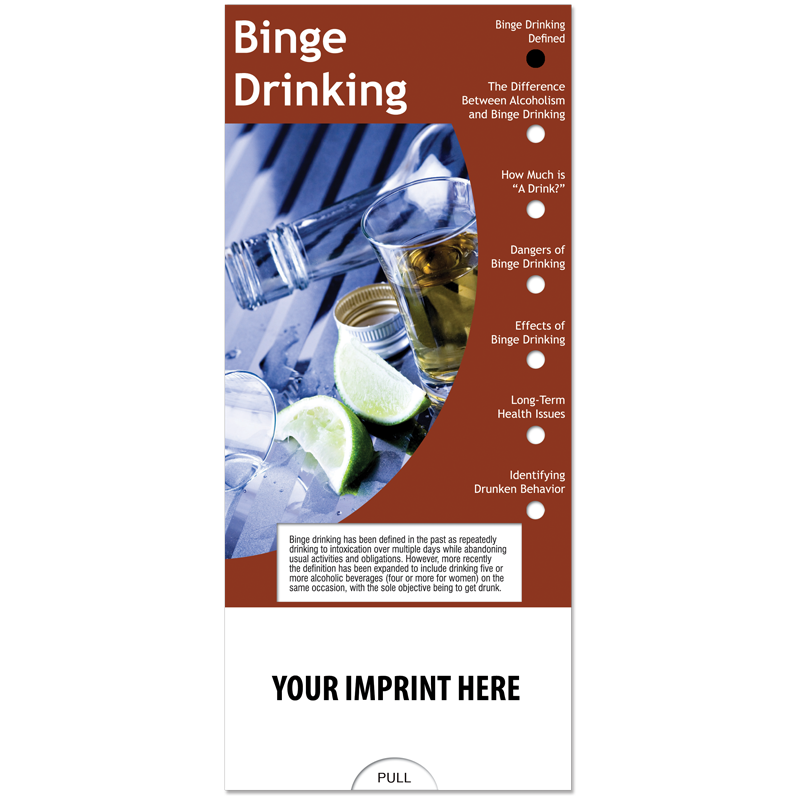 Binge Drinking

Binge Drinking Defined

The Difference Between Alcoholism and Binge Drinking

How Much is "A Drink?"

Dangers of Binge Drinking

Effects of Binge Drinking

Long-Term Health Issues

Identifying Drunken Behavior

Binge drinking has been defined in the past as repeatedly drinking to intoxication over multiple days while abandoning usual activities and obligations. However, more recently the definition has been expanded to include drinking five or more alcoholic beverages (four or more for women) on the same occasion, with the sole objective being to get drunk.

YOUR IMPRINT HERE

PULL